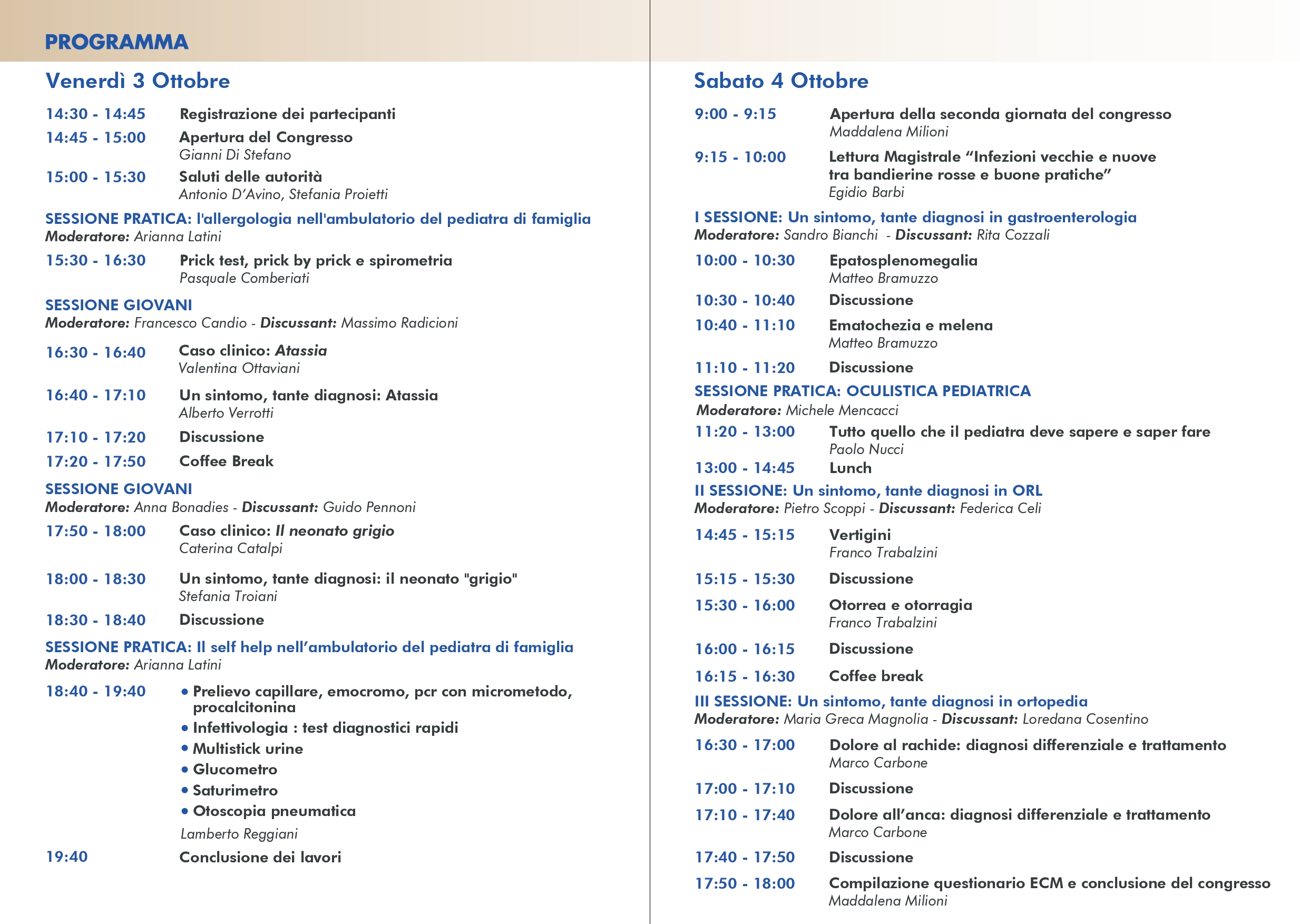 PROGRAMMA

Venerdì 3 Ottobre

14:30 - 14:45 Registrazione dei partecipanti

14:45 - 15:00 Apertura del Congresso
Gianni Di Stefano

15:00 - 15:30 Saluti delle autorità
Antonio D'Avino, Stefania Proietti

SESSIONE PRATICA: l'allergologia nell'ambulatorio del pediatra di famiglia
Moderatore: Arianna Latini

15:30 - 16:30 Prick test, prick by prick e spirometria
Pasquale Comberiati

SESSIONE GIOVANI
Moderatore: Francesco Candio - Discussant: Massimo Radicioni

16:30 - 16:40 Caso clinico: Atassia
Valentina Ottaviani

16:40 - 17:10 Un sintomo, tante diagnosi: Atassia
Alberto Verrotti

17:10 - 17:20 Discussione

17:20 - 17:50 Coffee Break

SESSIONE GIOVANI
Moderatore: Anna Bonadies - Discussant: Guido Pennoni

17:50 - 18:00 Caso clinico: Il neonato grigio
Caterina Catalpi

18:00 - 18:30 Un sintomo, tante diagnosi: il neonato "grigio"
Stefania Troiani

18:30 - 18:40 Discussione

SESSIONE PRATICA: Il self help nell'ambulatorio del pediatra di famiglia
Moderatore: Arianna Latini

18:40 - 19:40
• Prelievo capillare, emocromo, pcr con micrometodo, procalcitonina
• Infettivologia : test diagnostici rapidi
• Multistick urine
• Glucometro
• Saturimetro
• Otoscopia pneumatica
Lamberto Reggiani

19:40 Conclusione dei lavori

Sabato 4 Ottobre

9:00 - 9:15 Apertura della seconda giornata del congresso
Maddalena Milioni

9:15 - 10:00 Lettura Magistrale "Infezioni vecchie e nuove tra bandierine rosse e buone pratiche"
Egidio Barbi

I SESSIONE: Un sintomo, tante diagnosi in gastroenterologia
Moderatore: Sandro Bianchi - Discussant: Rita Cozzali

10:00 - 10:30 Epatosplenomegalia
Matteo Bramuzzo

10:30 - 10:40 Discussione

10:40 - 11:10 Ematochezia e melena
Matteo Bramuzzo

11:10 - 11:20 Discussione

SESSIONE PRATICA: OCULISTICA PEDIATRICA
Moderatore: Michele Mencacci

11:20 - 13:00 Tutto quello che il pediatra deve sapere e saper fare
Paolo Nucci

13:00 - 14:45 Lunch

II SESSIONE: Un sintomo, tante diagnosi in ORL
Moderatore: Pietro Scoppi - Discussant: Federica Celi

14:45 - 15:15 Vertigini
Franco Trabalzini

15:15 - 15:30 Discussione

15:30 - 16:00 Otorrea e otorragia
Franco Trabalzini

16:00 - 16:15 Discussione

16:15 - 16:30 Coffee break

III SESSIONE: Un sintomo, tante diagnosi in ortopedia
Moderatore: Maria Greca Magnolia - Discussant: Loredana Cosentino

16:30 - 17:00 Dolore al rachide: diagnosi differenziale e trattamento
Marco Carbone

17:00 - 17:10 Discussione

17:10 - 17:40 Dolore all'anca: diagnosi differenziale e trattamento
Marco Carbone

17:40 - 17:50 Discussione

17:50 - 18:00 Compilazione questionario ECM e conclusione del congresso
Maddalena Milioni